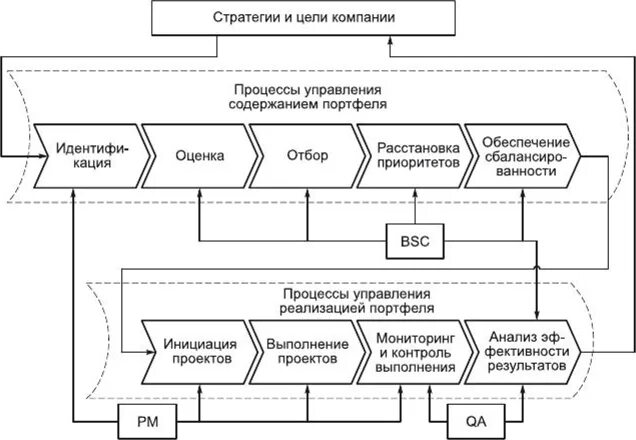 Стратегии и цели компании

Процессы управления содержанием портфеля

Идентификация

Оценка

Отбор

Расстановка приоритетов

Обеспечение сбалансированности

BSC

Процессы управления реализацией портфеля

Инициация проектов

Выполнение проектов

Мониторинг и контроль выполнения

Анализ эффективности результатов

PM

QA